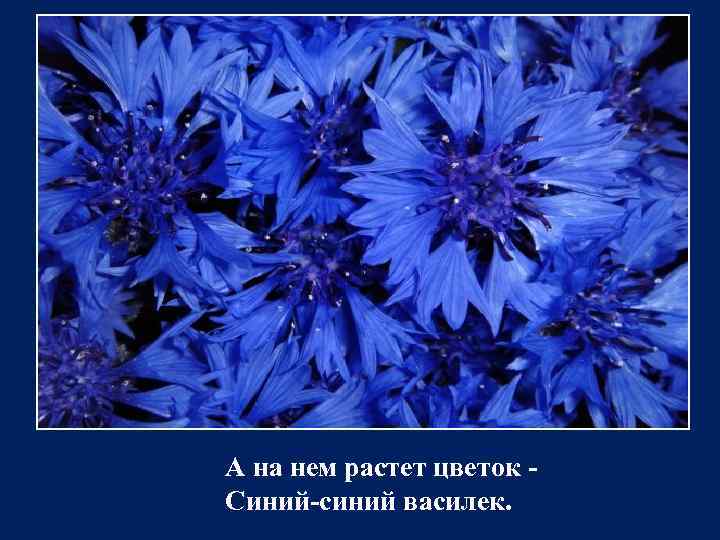 А на нем растет цветок -
Синий-синий василек.